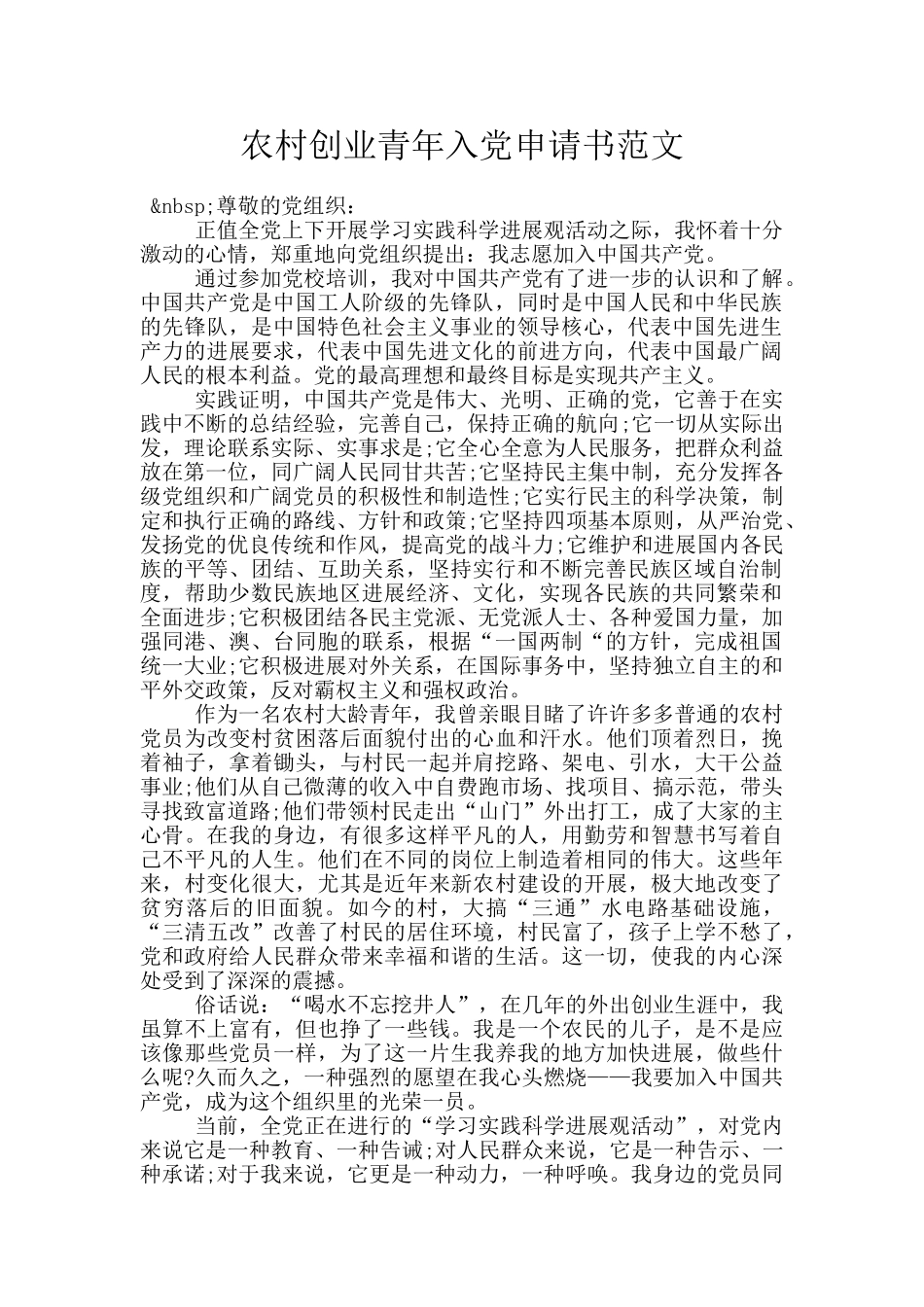 农村创业青年入党申请书范文

&nbsp;尊敬的党组织：

正值全党上下开展学习实践科学进展观活动之际，我怀着十分激动的心情，郑重地向党组织提出：我志愿加入中国共产党。

通过参加党校培训，我对中国共产党有了进一步的认识和了解。中国共产党是中国工人阶级的先锋队，同时是中国人民和中华民族的先锋队，是中国特色社会主义事业的领导核心，代表中国先进生产力的进展要求，代表中国先进文化的前进方向，代表中国最广阔人民的根本利益。党的最高理想和最终目标是实现共产主义。

实践证明，中国共产党是伟大、光明、正确的党，它善于在实践中不断的总结经验，完善自己，保持正确的航向;它一切从实际出发，理论联系实际、实事求是;它全心全意为人民服务，把群众利益放在第一位，同广阔人民同甘共苦;它坚持民主集中制，充分发挥各级党组织和广阔党员的积极性和制造性;它实行民主的科学决策，制定和执行正确的路线、方针和政策;它坚持四项基本原则，从严治党、发扬党的优良传统和作风，提高党的战斗力;它维护和进展国内各民族的平等、团结、互助关系，坚持实行和不断完善民族区域自治制度，帮助少数民族地区进展经济、文化，实现各民族的共同繁荣和全面进步;它积极团结各民主党派、无党派人士、各种爱国力量，加强同港、澳、台同胞的联系，根据“一国两制“的方针，完成祖国统一大业;它积极进展对外关系，在国际事务中，坚持独立自主的和平外交政策，反对霸权主义和强权政治。

作为一名农村大龄青年，我曾亲眼目睹了许许多多普通的农村党员为改变村贫困落后面貌付出的心血和汗水。他们顶着烈日，挽着袖子，拿着锄头，与村民一起并肩挖路、架电、引水，大干公益事业;他们从自己微薄的收入中自费跑市场、找项目、搞示范，带头寻找致富道路;他们带领村民走出“山门”外出打工，成了大家的主心骨。在我的身边，有很多这样平凡的人，用勤劳和智慧书写着自己不平凡的人生。他们在不同的岗位上制造着相同的伟大。这些年来，村变化很大，尤其是近年来新农村建设的开展，极大地改变了贫穷落后的旧面貌。如今的村，大搞“三通”水电路基础设施，“三清五改”改善了村民的居住环境，村民富了，孩子上学不愁了，党和政府给人民群众带来幸福和谐的生活。这一切，使我的内心深处受到了深深的震撼。

俗话说：“喝水不忘挖井人”，在几年的外出创业生涯中，我虽算不上富有，但也挣了一些钱。我是一个农民的儿子，是不是应该像那些党员一样，为了这一片生我养我的地方加快进展，做些什么呢?久而久之，一种强烈的愿望在我心头燃烧——我要加入中国共产党，成为这个组织里的光荣一员。

当前，全党正在进行的“学习实践科学进展观活动”，对党内来说它是一种教育、一种告诫;对人民群众来说，它是一种告示、一种承诺;对于我来说，它更是一种动力，一种呼唤。我身边的党员同